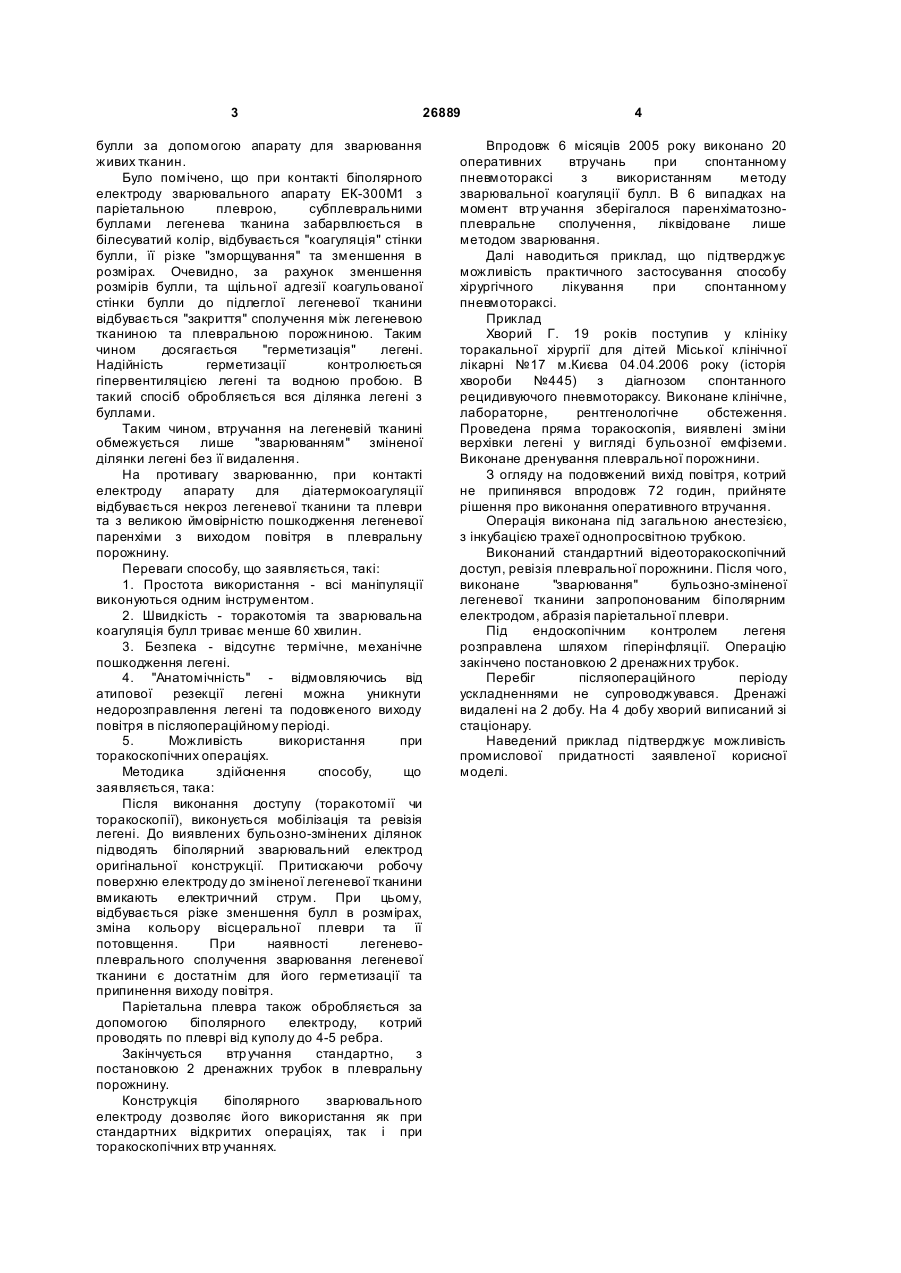 3 26889 4

булли за допомогою апарату для зварювання живих тканин.

Було помічено, що при контакті біполярного електроду зварювального апарату ЕК-300М1 з парієтальною плеврою, субплевральними буллами легенева тканина забарвлюється в білесуватий колір, відбувається "коагуляція" стінки булли, її різке "зморщування" та зменшення в розмірах. Очевидно, за рахунок зменшення розмірів булли, та щільної адгезії коагульованої стінки булли до підлеглої легеневої тканини відбувається "закриття" сполучення між легеневою тканиною та плевральною порожниною. Таким чином досягається "герметизація" легені. Надійність герметизації контролюється гіпервентиляцією легені та водною пробою. В такий спосіб обробляється вся ділянка легені з буллами.

Таким чином, втручання на легеневій тканині обмежується лише "зварюванням" зміненої ділянки легені без її видалення.

На противагу зварюванню, при контакті електроду апарату для діатермокоагуляції відбувається некроз легеневої тканини та плеври та з великою ймовірністю пошкодження легеневої паренхіми з виходом повітря в плевральну порожнину.

Переваги способу, що заявляється, такі:

1. Простота використання - всі маніпуляції виконуються одним інструментом.

2. Швидкість - торакотомія та зварювальна коагуляція булл триває менше 60 хвилин.

3. Безпека - відсутнє термічне, механічне пошкодження легені.

4. "Анатомічність" - відмовляючись від атипової резекції легені можна уникнути недорозправлення легені та подовженого виходу повітря в післяопераційному періоді.

5. Можливість використання при торакоскопічних операціях.

Методика здійснення способу, що заявляється, така:

Після виконання доступу (торакотомії чи торакоскопії), виконується мобілізація та ревізія легені. До виявлених бульозно-змінених ділянок підводять біполярний зварювальний електрод оригінальної конструкції. Притискаючи робочу поверхню електроду до зміненої легеневої тканини вмикають електричний струм. При цьому, відбувається різке зменшення булл в розмірах, зміна кольору вісцеральної плеври та її потовщення. При наявності легенево-плеврального сполучення зварювання легеневої тканини є достатнім для його герметизації та припинення виходу повітря.

Парієтальна плевра також обробляється за допомогою біполярного електроду, котрий проводять по плеврі від куполу до 4-5 ребра.

Закінчується втручання стандартно, з постановкою 2 дренажних трубок в плевральну порожнину.

Конструкція біполярного зварювального електроду дозволяє його використання як при стандартних відкритих операціях, так і при торакоскопічних втручаннях.

Впродовж 6 місяців 2005 року виконано 20 оперативних втручань при спонтанному пневмотораксі з використанням методу зварювальної коагуляції булл. В 6 випадках на момент втручання зберігалося паренхіматозно-плевральне сполучення, ліквідоване лише методом зварювання.

Далі наводиться приклад, що підтверджує можливість практичного застосування способу хірургічного лікування при спонтанному пневмотораксі.

Приклад

Хворий Г. 19 років поступив у клініку торакальної хірургії для дітей Міської клінічної лікарні №17 м.Києва 04.04.2006 року (історія хвороби №445) з діагнозом спонтанного рецидивуючого пневмотораксу. Виконане клінічне, лабораторне, рентгенологічне обстеження. Проведена пряма торакоскопія, виявлені зміни верхівки легені у вигляді бульозної емфіземи. Виконане дренування плевральної порожнини.

З огляду на подовжений вихід повітря, котрий не припинявся впродовж 72 годин, прийняте рішення про виконання оперативного втручання.

Операція виконана під загальною анестезією, з інкубацією трахеї однопросвітною трубкою.

Виконаний стандартний відеоторакоскопічний доступ, ревізія плевральної порожнини. Після чого, виконане "зварювання" бульозно-зміненої легеневої тканини запропонованим біполярним електродом, абразія парієтальної плеври.

Під ендоскопічним контролем легеня розправлена шляхом гіперінфляції. Операцію закінчено постановкою 2 дренажних трубок.

Перебіг післяопераційного періоду ускладненнями не супроводжувався. Дренажі видалені на 2 добу. На 4 добу хворий виписаний зі стаціонару.

Наведений приклад підтверджує можливість промислової придатності заявленої корисної моделі.